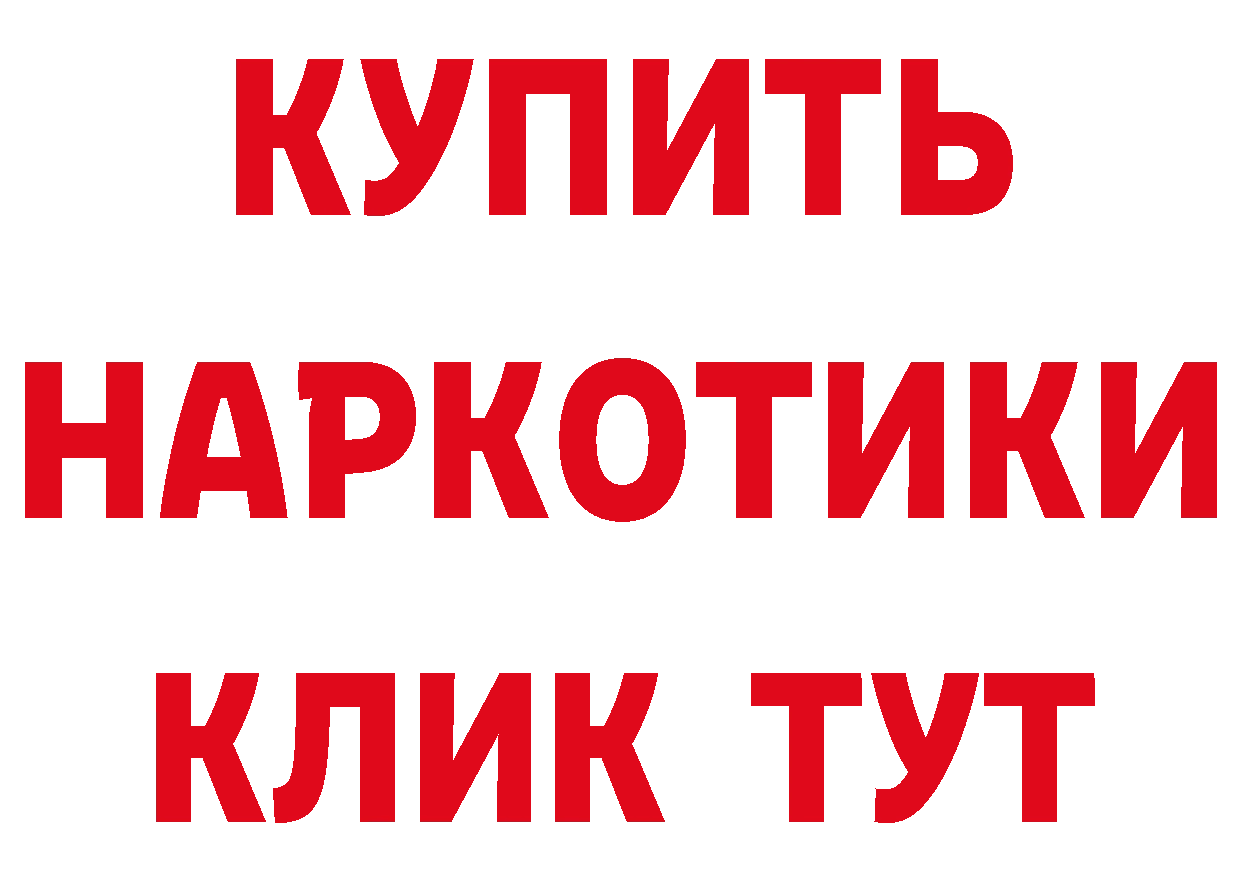 КУПИТЬ
НАРКОТИКИ
КЛИК ТУТ